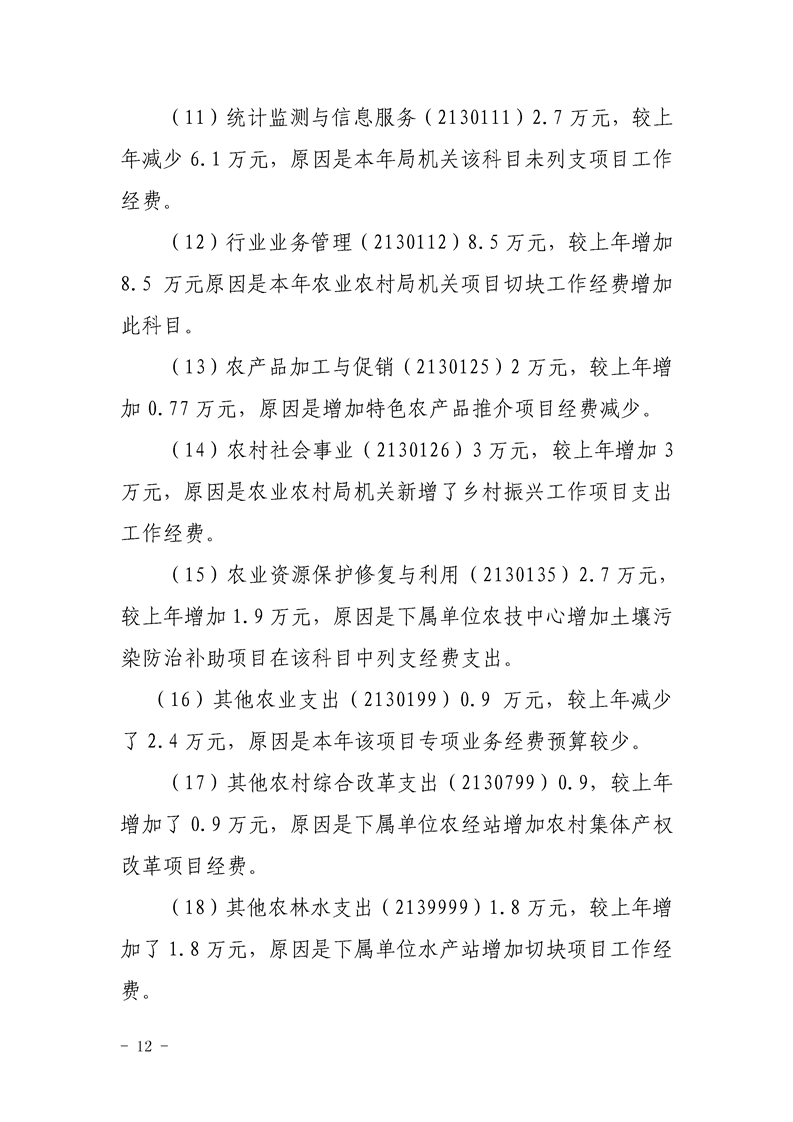 （11）统计监测与信息服务（2130111）2.7万元，较上年减少6.1万元，原因是本年局机关该科目未列支项目工作经费。

（12）行业业务管理（2130112）8.5万元，较上年增加8.5万元原因是本年农业农村局机关项目切块工作经费增加此科目。

（13）农产品加工与促销（2130125）2万元，较上年增加0.77万元，原因是增加特色农产品推介项目经费减少。

（14）农村社会事业（2130126）3万元，较上年增加3万元，原因是农业农村局机关新增了乡村振兴工作项目支出工作经费。

（15）农业资源保护修复与利用（2130135）2.7万元，较上年增加1.9万元，原因是下属单位农技中心增加土壤污染防治补助项目在该科目中列支经费支出。

（16）其他农业支出（2130199）0.9万元，较上年减少了2.4万元，原因是本年该项目专项业务经费预算较少。

（17）其他农村综合改革支出（2130799）0.9，较上年增加了0.9万元，原因是下属单位农经站增加农村集体产权改革项目经费。

（18）其他农林水支出（2139999）1.8万元，较上年增加了1.8万元，原因是下属单位水产站增加切块项目工作经费。

- 12 -